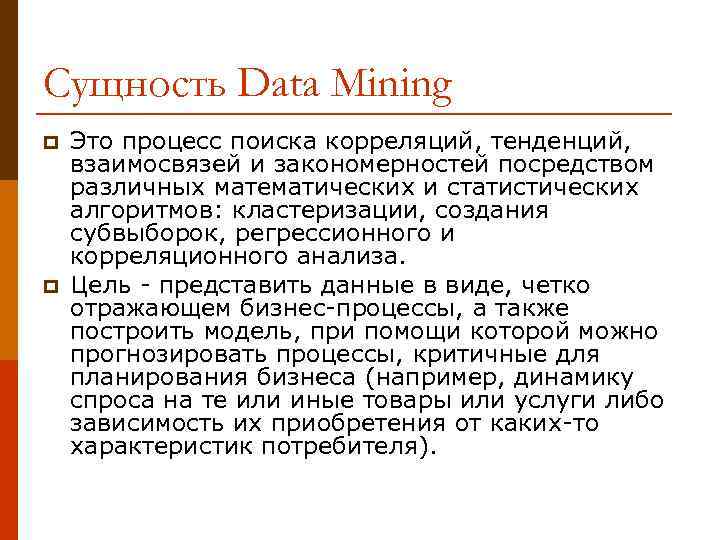 Сущность Data Mining

• Это процесс поиска корреляций, тенденций, взаимосвязей и закономерностей посредством различных математических и статистических алгоритмов: кластеризации, создания субвыборок, регрессионного и корреляционного анализа.

• Цель - представить данные в виде, четко отражающем бизнес-процессы, а также построить модель, при помощи которой можно прогнозировать процессы, критичные для планирования бизнеса (например, динамику спроса на те или иные товары или услуги либо зависимость их приобретения от каких-то характеристик потребителя).